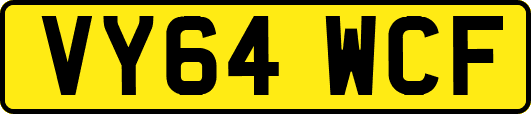 VY64 WCF